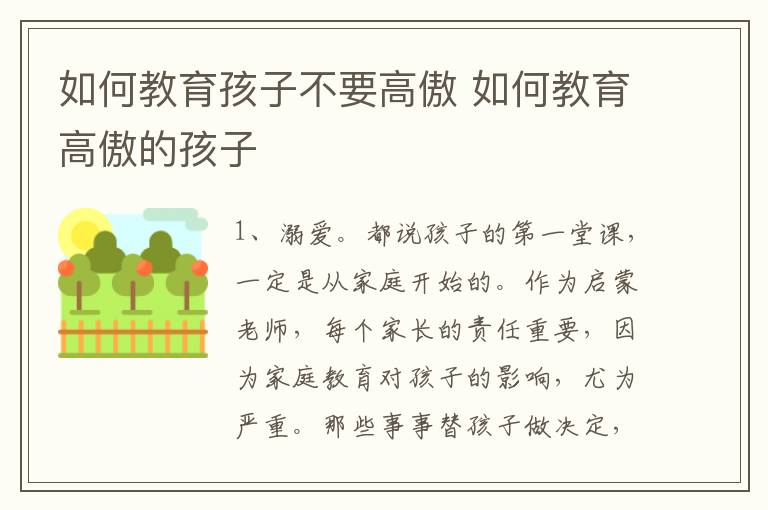 如何教育孩子不要高傲 如何教育高傲的孩子

1、溺爱。都说孩子的第一堂课，一定是从家庭开始的。作为启蒙老师，每个家长的责任重要，因为家庭教育对孩子的影响，尤为严重。那些事事替孩子做决定，